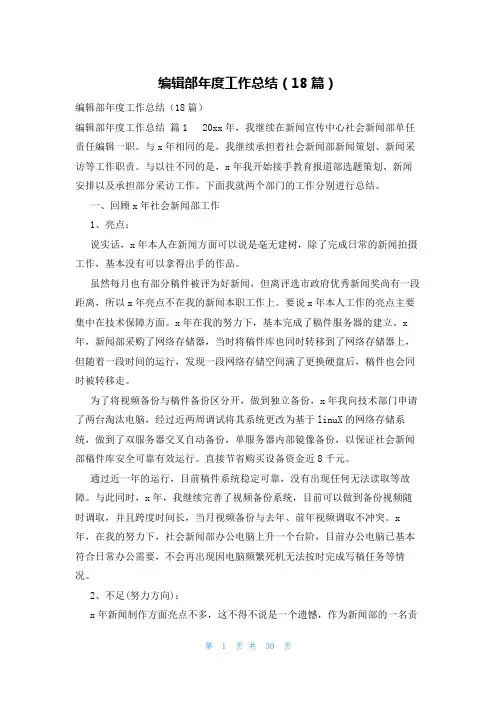 编辑部年度工作总结（18篇）

编辑部年度工作总结（18篇）

编辑部年度工作总结 篇1 20xx年，我继续在新闻宣传中心社会新闻部单任责任编辑一职。与x年相同的是，我继续承担着社会新闻部新闻策划、新闻采访等工作职责。与以往不同的是，x年我开始接手教育报道部选题策划、新闻安排以及承担部分采访工作。下面我就两个部门的工作分别进行总结。

一、回顾x年社会新闻部工作

1、亮点：

说实话，x年本人在新闻方面可以说是毫无建树，除了完成日常的新闻拍摄工作，基本没有可以拿得出手的作品。

虽然每月也有部分稿件被评为好新闻，但离评选市政府优秀新闻奖尚有一段距离，所以x年亮点不在我的新闻本职工作上。要说x年本人工作的亮点主要集中在技术保障方面。x年在我的努力下，基本完成了稿件服务器的建立。x年，新闻部采购了网络存储器，当时将稿件库也同时转移到了网络存储器上，但随着一段时间的运行，发现一段网络存储空间满了更换硬盘后，稿件也会同时被转移走。

为了将视频备份与稿件备份区分开，做到独立备份，x年我向技术部门申请了两台淘汰电脑，经过近两周调试将其系统更改为基于linuX的网络存储系统，做到了双服务器交叉自动备份，单服务器内部镜像备份，以保证社会新闻部稿件库安全可靠有效运行。直接节省购买设备资金近8千元。

通过近一年的运行，目前稿件系统稳定可靠，没有出现任何无法读取等故障。与此同时，x年，我继续完善了视频备份系统，目前可以做到备份视频随时调取，并且跨度时间长，当月视频备份与去年、前年视频调取不冲突。x年，在我的努力下，社会新闻部办公电脑上升一个台阶，目前办公电脑已基本符合日常办公需要，不会再出现因电脑频繁死机无法按时完成写稿任务等情况。

2、不足(努力方向)：

x年新闻制作方面亮点不多，这不得不说是一个遗憾，作为新闻部的一名责

第 1 页 共 30 页